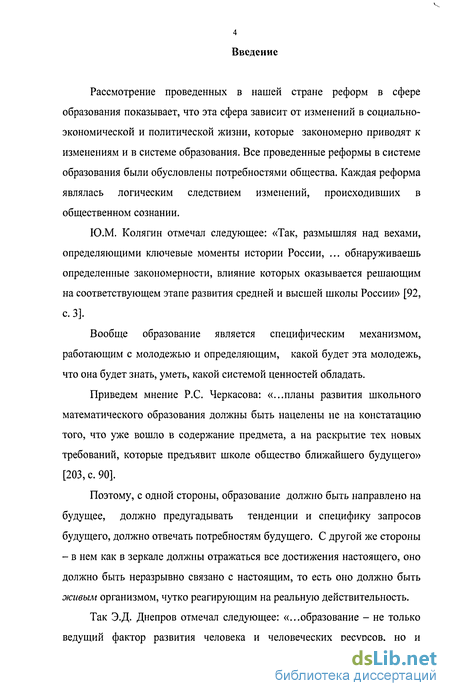 4

Введение

Рассмотрение проведенных в нашей стране реформ в сфере образования показывает, что эта сфера зависит от изменений в социально-экономической и политической жизни, которые закономерно приводят к изменениям и в системе образования. Все проведенные реформы в системе образования были обусловлены потребностями общества. Каждая реформа являлась логическим следствием изменений, происходивших в общественном сознании.

Ю.М. Колягин отмечал следующее: «Так, размышляя над вехами, определяющими ключевые моменты истории России, … обнаруживаешь определенные закономерности, влияние которых оказывается решающим на соответствующем этапе развития средней и высшей школы России» [92, с. 3].

Вообще образование является специфическим механизмом, работающим с молодежью и определяющим, какой будет эта молодежь, что она будет знать, уметь, какой системой ценностей обладать.

Приведем мнение Р.С. Черкасова: «…планы развития школьного математического образования должны быть нацелены не на констатацию того, что уже вошло в содержание предмета, а на раскрытие тех новых требований, которые предъявит школе общество ближайшего будущего» [203, с. 90].

Поэтому, с одной стороны, образование должно быть направлено на будущее, должно предугадывать тенденции и специфику запросов будущего, должно отвечать потребностям будущего. С другой же стороны – в нем как в зеркале должны отражаться все достижения настоящего, оно должно быть неразрывно связано с настоящим, то есть оно должно быть живым организмом, чутко реагирующим на реальную действительность.

Так Э.Д. Днепров отмечал следующее: «…образование – не только ведущий фактор развития человека и человеческих ресурсов, но и

dsLib.net
библиотека диссертаций